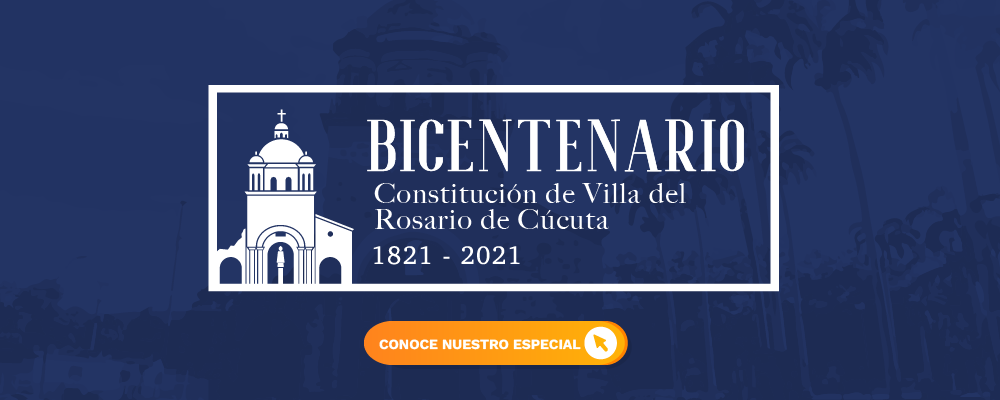 BICENTENARIO

Constitución de Villa del Rosario de Cúcuta

1821 - 2021

CONOCE NUESTRO ESPECIAL